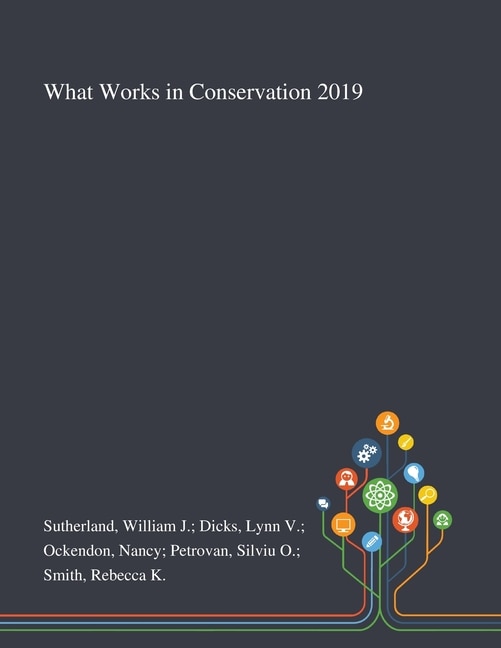 What Works in Conservation 2019

Sutherland, William J.; Dicks, Lynn V.; Ockendon, Nancy; Petrovan, Silviu O.; Smith, Rebecca K.